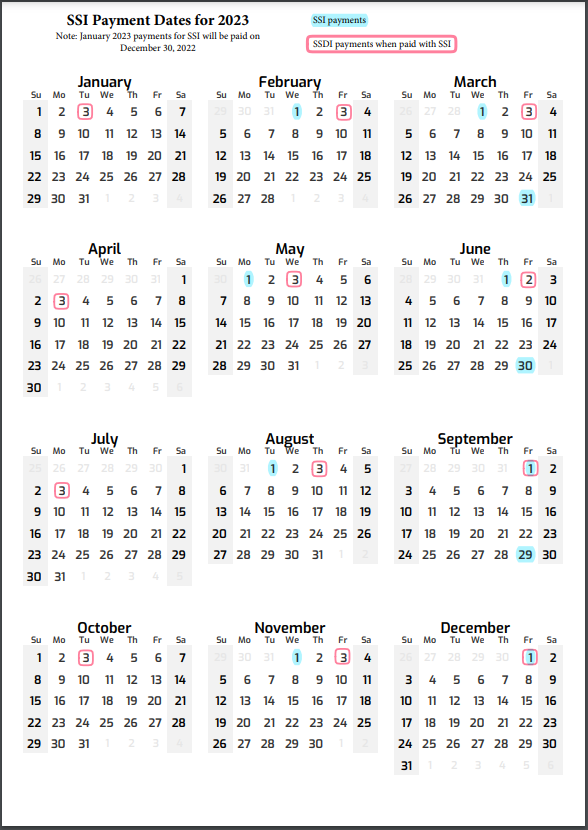 SSI Payment Dates for 2023
Note: January 2023 payments for SSI will be paid on December 30, 2022

SSI payments

SSDI payments when paid with SSI

January
| Su | Mo | Tu | We | Th | Fr | Sa |
|---|---|---|---|---|---|---|
| 1 | 2 | 3 | 4 | 5 | 6 | 7 |
| 8 | 9 | 10 | 11 | 12 | 13 | 14 |
| 15 | 16 | 17 | 18 | 19 | 20 | 21 |
| 22 | 23 | 24 | 25 | 26 | 27 | 28 |
| 29 | 30 | 31 | 1 | 2 | 3 | 4 |

February
| Su | Mo | Tu | We | Th | Fr | Sa |
|---|---|---|---|---|---|---|
| 29 | 30 | 31 | 1 | 2 | 3 | 4 |
| 5 | 6 | 7 | 8 | 9 | 10 | 11 |
| 12 | 13 | 14 | 15 | 16 | 17 | 18 |
| 19 | 20 | 21 | 22 | 23 | 24 | 25 |
| 26 | 27 | 28 | 1 | 2 | 3 | 4 |

March
| Su | Mo | Tu | We | Th | Fr | Sa |
|---|---|---|---|---|---|---|
| 26 | 27 | 28 | 1 | 2 | 3 | 4 |
| 5 | 6 | 7 | 8 | 9 | 10 | 11 |
| 12 | 13 | 14 | 15 | 16 | 17 | 18 |
| 19 | 20 | 21 | 22 | 23 | 24 | 25 |
| 26 | 27 | 28 | 29 | 30 | 31 | 1 |

April
| Su | Mo | Tu | We | Th | Fr | Sa |
|---|---|---|---|---|---|---|
| 26 | 27 | 28 | 29 | 30 | 31 | 1 |
| 2 | 3 | 4 | 5 | 6 | 7 | 8 |
| 9 | 10 | 11 | 12 | 13 | 14 | 15 |
| 16 | 17 | 18 | 19 | 20 | 21 | 22 |
| 23 | 24 | 25 | 26 | 27 | 28 | 29 |
| 30 | 1 | 2 | 3 | 4 | 5 | 6 |

May
| Su | Mo | Tu | We | Th | Fr | Sa |
|---|---|---|---|---|---|---|
| 30 | 1 | 2 | 3 | 4 | 5 | 6 |
| 7 | 8 | 9 | 10 | 11 | 12 | 13 |
| 14 | 15 | 16 | 17 | 18 | 19 | 20 |
| 21 | 22 | 23 | 24 | 25 | 26 | 27 |
| 28 | 29 | 30 | 31 | 1 | 2 | 3 |

June
| Su | Mo | Tu | We | Th | Fr | Sa |
|---|---|---|---|---|---|---|
| 28 | 29 | 30 | 31 | 1 | 2 | 3 |
| 4 | 5 | 6 | 7 | 8 | 9 | 10 |
| 11 | 12 | 13 | 14 | 15 | 16 | 17 |
| 18 | 19 | 20 | 21 | 22 | 23 | 24 |
| 25 | 26 | 27 | 28 | 29 | 30 | 1 |

July
| Su | Mo | Tu | We | Th | Fr | Sa |
|---|---|---|---|---|---|---|
| 25 | 26 | 27 | 28 | 29 | 30 | 1 |
| 2 | 3 | 4 | 5 | 6 | 7 | 8 |
| 9 | 10 | 11 | 12 | 13 | 14 | 15 |
| 16 | 17 | 18 | 19 | 20 | 21 | 22 |
| 23 | 24 | 25 | 26 | 27 | 28 | 29 |
| 30 | 31 | 1 | 2 | 3 | 4 | 5 |

August
| Su | Mo | Tu | We | Th | Fr | Sa |
|---|---|---|---|---|---|---|
| 30 | 31 | 1 | 2 | 3 | 4 | 5 |
| 6 | 7 | 8 | 9 | 10 | 11 | 12 |
| 13 | 14 | 15 | 16 | 17 | 18 | 19 |
| 20 | 21 | 22 | 23 | 24 | 25 | 26 |
| 27 | 28 | 29 | 30 | 31 | 1 | 2 |

September
| Su | Mo | Tu | We | Th | Fr | Sa |
|---|---|---|---|---|---|---|
| 27 | 28 | 29 | 30 | 31 | 1 | 2 |
| 3 | 4 | 5 | 6 | 7 | 8 | 9 |
| 10 | 11 | 12 | 13 | 14 | 15 | 16 |
| 17 | 18 | 19 | 20 | 21 | 22 | 23 |
| 24 | 25 | 26 | 27 | 28 | 29 | 30 |

October
| Su | Mo | Tu | We | Th | Fr | Sa |
|---|---|---|---|---|---|---|
| 1 | 2 | 3 | 4 | 5 | 6 | 7 |
| 8 | 9 | 10 | 11 | 12 | 13 | 14 |
| 15 | 16 | 17 | 18 | 19 | 20 | 21 |
| 22 | 23 | 24 | 25 | 26 | 27 | 28 |
| 29 | 30 | 31 | 1 | 2 | 3 | 4 |

November
| Su | Mo | Tu | We | Th | Fr | Sa |
|---|---|---|---|---|---|---|
| 29 | 30 | 31 | 1 | 2 | 3 | 4 |
| 5 | 6 | 7 | 8 | 9 | 10 | 11 |
| 12 | 13 | 14 | 15 | 16 | 17 | 18 |
| 19 | 20 | 21 | 22 | 23 | 24 | 25 |
| 26 | 27 | 28 | 29 | 30 | 1 | 2 |

December
| Su | Mo | Tu | We | Th | Fr | Sa |
|---|---|---|---|---|---|---|
| 26 | 27 | 28 | 29 | 30 | 1 | 2 |
| 3 | 4 | 5 | 6 | 7 | 8 | 9 |
| 10 | 11 | 12 | 13 | 14 | 15 | 16 |
| 17 | 18 | 19 | 20 | 21 | 22 | 23 |
| 24 | 25 | 26 | 27 | 28 | 29 | 30 |
| 31 | 1 | 2 | 3 | 4 | 5 | 6 |